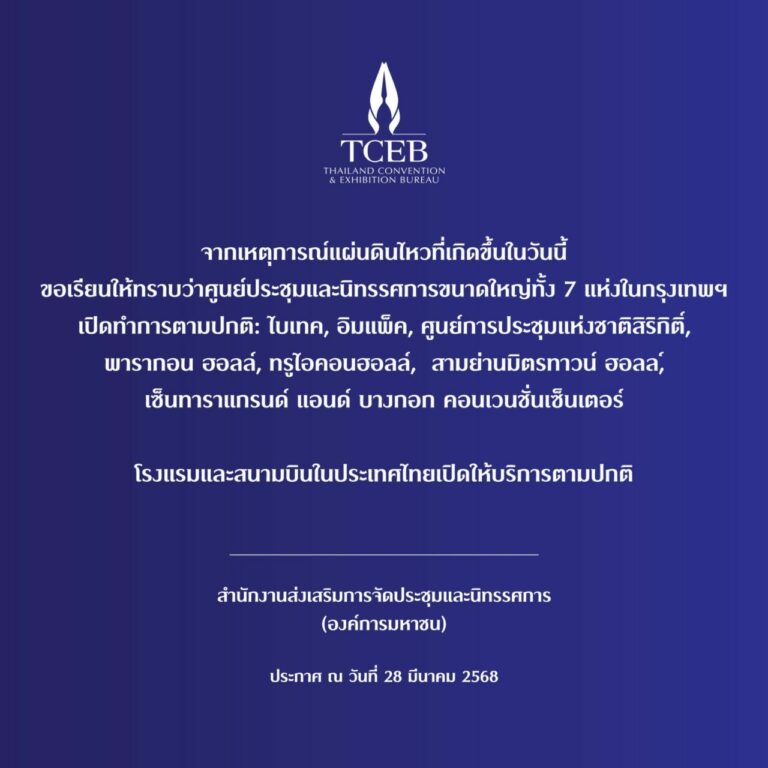 TCEB
THAILAND CONVENTION
& EXHIBITION BUREAU

จากเหตุการณ์แผ่นดินไหวที่เกิดขึ้นในวันนี้
ขอเรียนให้ทราบว่าศูนย์ประชุมและนิทรรศการขนาดใหญ่ทั้ง 7 แห่งในกรุงเทพฯ
เปิดทำการตามปกติ: ไบเทค, อิมแพ็ค, ศูนย์การประชุมแห่งชาติสิริกิติ์,
พารากอน ฮอลล์, ทรูไอคอนฮอลล์, สามย่านมิตรทาวน์ ฮอลล์,
เซ็นทาราแกรนด์ แอนด์ บางกอก คอนเวนชั่นเซ็นเตอร์

โรงแรมและสนามบินในประเทศไทยเปิดให้บริการตามปกติ

สำนักงานส่งเสริมการจัดประชุมและนิทรรศการ
(องค์การมหาชน)

ประกาศ ณ วันที่ 28 มีนาคม 2568